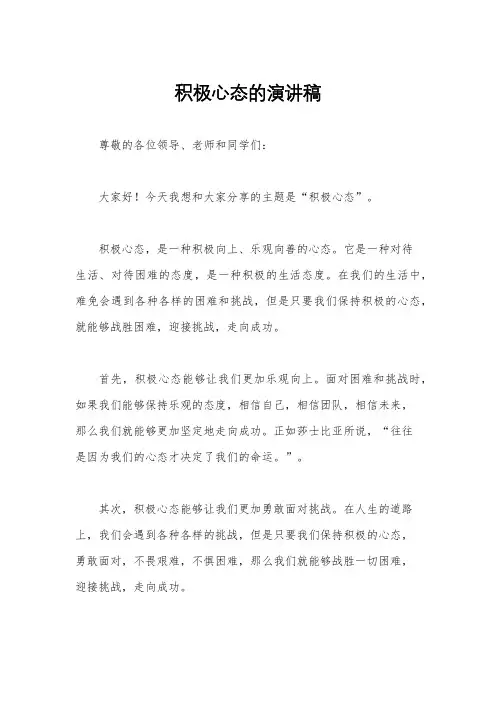 积极心态的演讲稿

尊敬的各位领导、老师和同学们：

大家好！今天我想和大家分享的主题是“积极心态”。

积极心态，是一种积极向上、乐观向善的心态。它是一种对待生活、对待困难的态度，是一种积极的生活态度。在我们的生活中，难免会遇到各种各样的困难和挑战，但是只要我们保持积极的心态，就能够战胜困难，迎接挑战，走向成功。

首先，积极心态能够让我们更加乐观向上。面对困难和挑战时，如果我们能够保持乐观的态度，相信自己，相信团队，相信未来，那么我们就能够更加坚定地走向成功。正如莎士比亚所说，“往往是因为我们的心态才决定了我们的命运。”。

其次，积极心态能够让我们更加勇敢面对挑战。在人生的道路上，我们会遇到各种各样的挑战，但是只要我们保持积极的心态，勇敢面对，不畏艰难，不惧困难，那么我们就能够战胜一切困难，迎接挑战，走向成功。